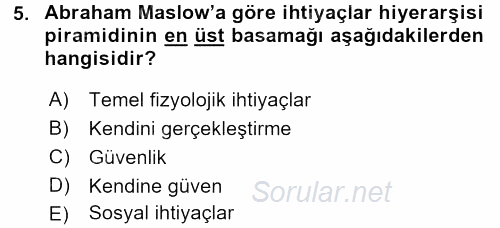 5. Abraham Maslow'a göre ihtiyaçlar hiyerarşisi piramidinin en üst basamağı aşağıdakilerden hangisidir?

A) Temel fizyolojik ihtiyaçlar
B) Kendini gerçekleştirme
C) Güvenlik
D) Kendine güven
E) Sosyal ihtiyaçlar

Sorular.net